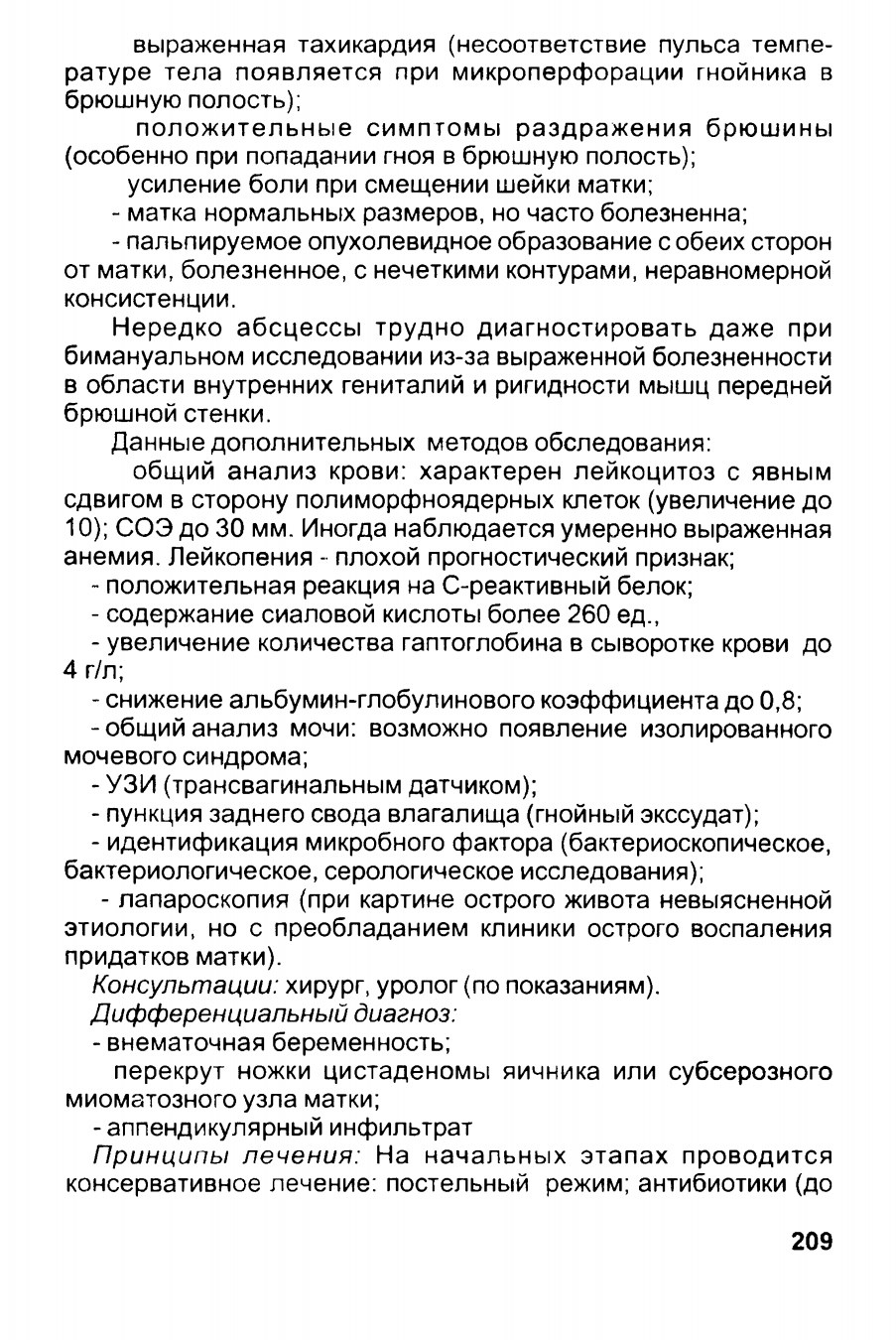 выраженная тахикардия (несоответствие пульса температуре тела появляется при микроперфорации гнойника в брюшную полость);

положительные симптомы раздражения брюшины (особенно при попадании гноя в брюшную полость);

усиление боли при смещении шейки матки;

- матка нормальных размеров, но часто болезненна;

- пальпируемое опухолевидное образование с обеих сторон от матки, болезненное, с нечеткими контурами, неравномерной консистенции.

Нередко абсцессы трудно диагностировать даже при бимануальном исследовании из-за выраженной болезненности в области внутренних гениталий и ригидности мышц передней брюшной стенки.

Данные дополнительных методов обследования:

общий анализ крови: характерен лейкоцитоз с явным сдвигом в сторону полиморфноядерных клеток (увеличение до 10); СОЭ до 30 мм. Иногда наблюдается умеренно выраженная анемия. Лейкопения - плохой прогностический признак;

- положительная реакция на С-реактивный белок;

- содержание сиаловой кислоты более 260 ед.,

- увеличение количества гаптоглобина в сыворотке крови до 4 г/л;

- снижение альбумин-глобулинового коэффициента до 0,8;

- общий анализ мочи: возможно появление изолированного мочевого синдрома;

- УЗИ (трансвагинальным датчиком);

- пункция заднего свода влагалища (гнойный экссудат);

- идентификация микробного фактора (бактериоскопическое, бактериологическое, серологическое исследования);

- лапароскопия (при картине острого живота невыясненной этиологии, но с преобладанием клиники острого воспаления придатков матки).

Консультации: хирург, уролог (по показаниям).

Дифференциальный диагноз:

- внематочная беременность;

перекрут ножки цистаденомы яичника или субсерозного миоматозного узла матки;

- аппендикулярный инфильтрат

Принципы лечения: На начальных этапах проводится консервативное лечение: постельный режим; антибиотики (до

209